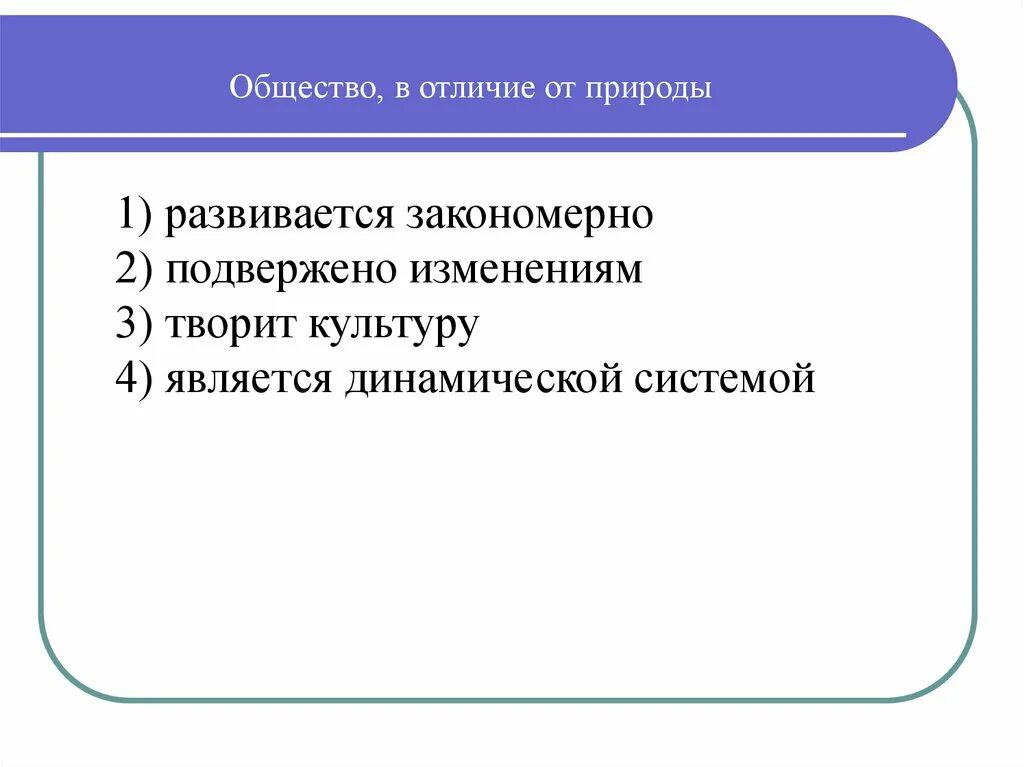 Общество, в отличие от природы

1) развивается закономерно
2) подвержено изменениям
3) творит культуру
4) является динамической системой